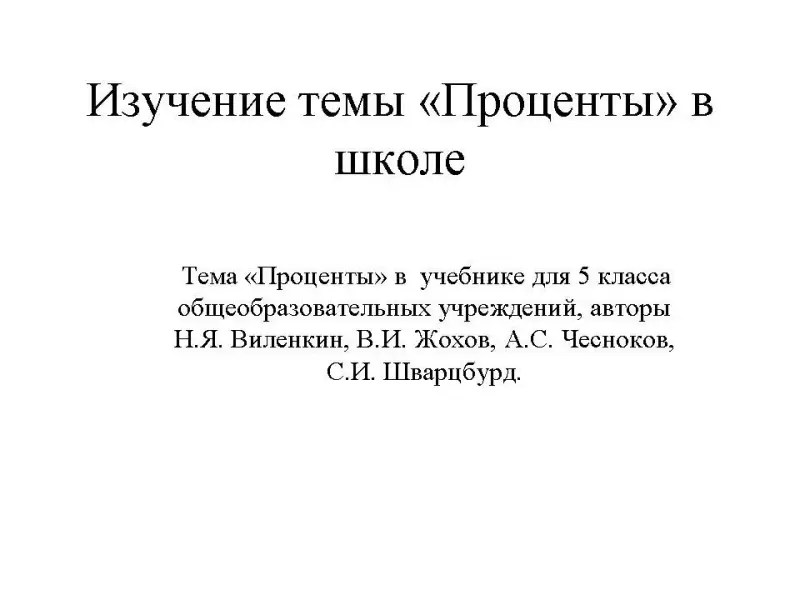 Изучение темы «Проценты» в школе

Тема «Проценты» в учебнике для 5 класса общеобразовательных учреждений, авторы Н.Я. Виленкин, В.И. Жохов, А.С. Чесноков, С.И. Шварцбурд.